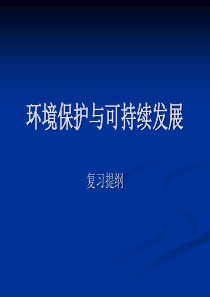 环境保护与可持续发展

复习提纲